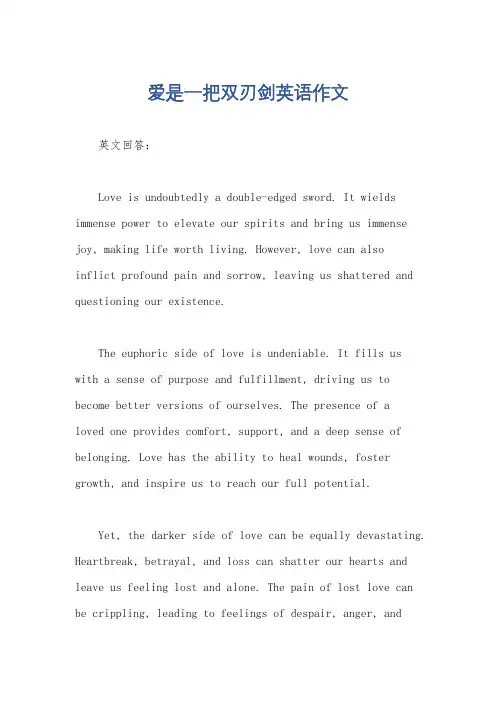 爱是一把双刃剑英语作文

英文回答：

Love is undoubtedly a double-edged sword. It wields immense power to elevate our spirits and bring us immense joy, making life worth living. However, love can also inflict profound pain and sorrow, leaving us shattered and questioning our existence.

The euphoric side of love is undeniable. It fills us with a sense of purpose and fulfillment, driving us to become better versions of ourselves. The presence of a loved one provides comfort, support, and a deep sense of belonging. Love has the ability to heal wounds, foster growth, and inspire us to reach our full potential.

Yet, the darker side of love can be equally devastating. Heartbreak, betrayal, and loss can shatter our hearts and leave us feeling lost and alone. The pain of lost love can be crippling, leading to feelings of despair, anger, and